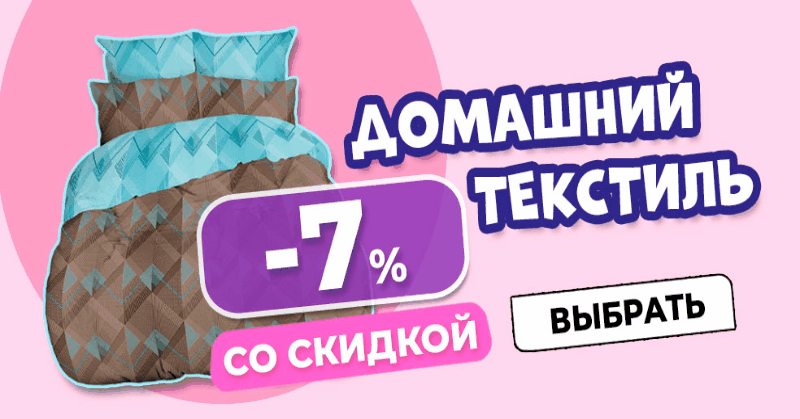 ДОМАШНИЙ ТЕКСТИЛЬ

-7 %

СО СКИДКОЙ

ВЫБРАТЬ